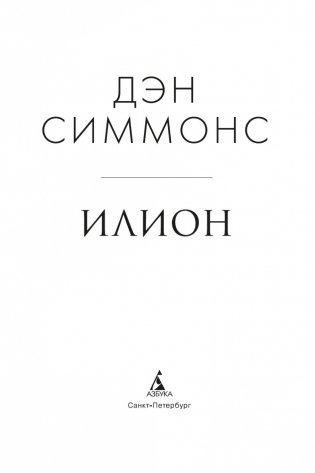 ДЭН
СИММОНС

ИЛИОН

АЗБУКА
Санкт-Петербург